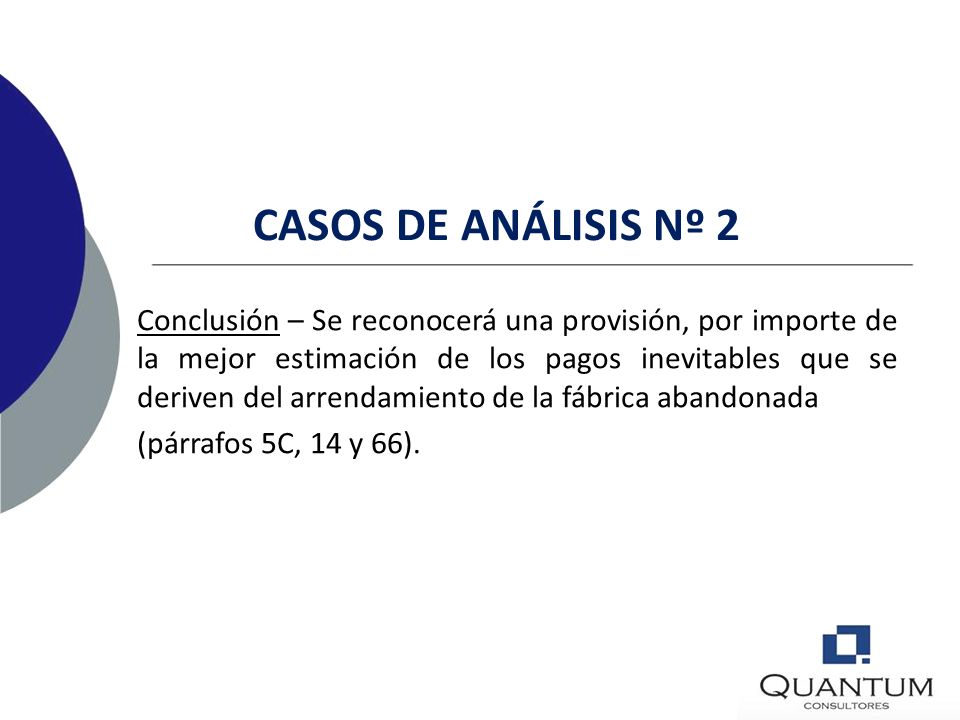 CASOS DE ANÁLISIS Nº 2

Conclusión – Se reconocerá una provisión, por importe de la mejor estimación de los pagos inevitables que se deriven del arrendamiento de la fábrica abandonada (párrafos 5C, 14 y 66).

QUANTUM
CONSULTORES